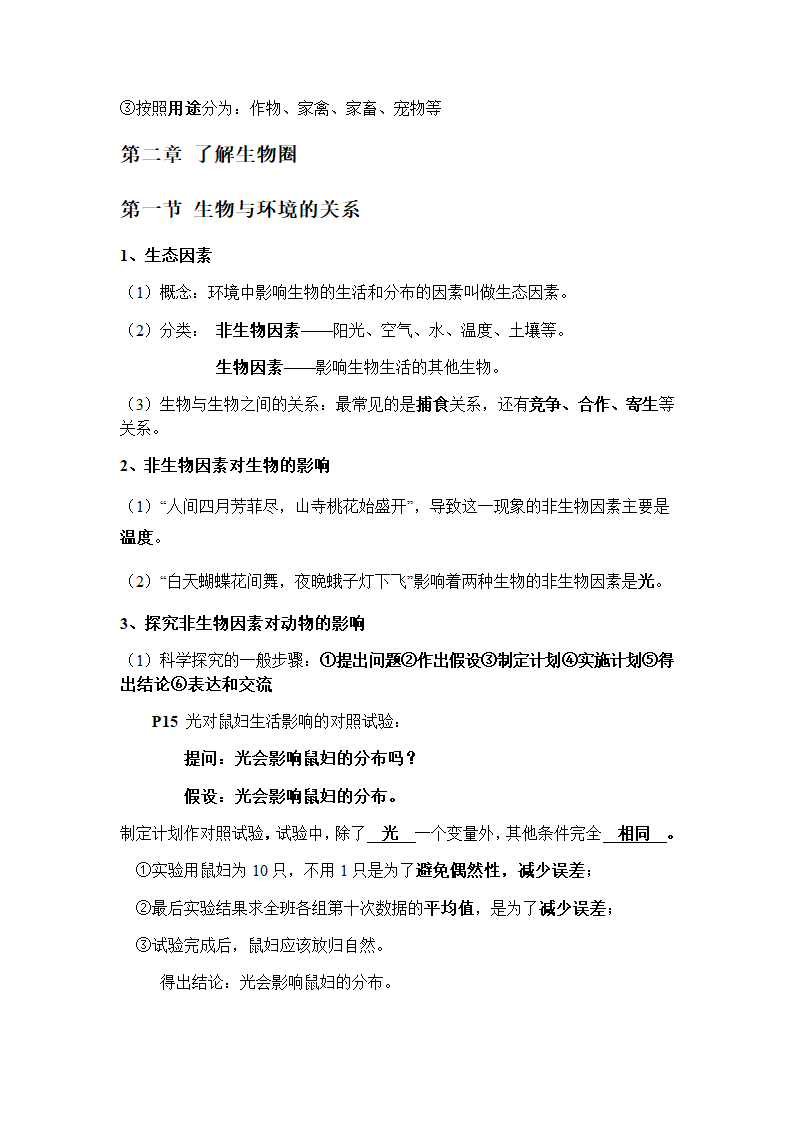 ③按照用途分为：作物、家禽、家畜、宠物等

第二章 了解生物圈

第一节 生物与环境的关系

1、生态因素

（1）概念：环境中影响生物的生活和分布的因素叫做生态因素。

（2）分类： 非生物因素——阳光、空气、水、温度、土壤等。

生物因素——影响生物生活的其他生物。

（3）生物与生物之间的关系：最常见的是捕食关系，还有竞争、合作、寄生等关系。

2、非生物因素对生物的影响

（1）“人间四月芳菲尽，山寺桃花始盛开”，导致这一现象的非生物因素主要是温度。

（2）“白天蝴蝶花间舞，夜晚蛾子灯下飞”影响着两种生物的非生物因素是光。

3、探究非生物因素对动物的影响

（1）科学探究的一般步骤：①提出问题②作出假设③制定计划④实施计划⑤得出结论⑥表达和交流

P15 光对鼠妇生活影响的对照试验：

提问：光会影响鼠妇的分布吗？

假设：光会影响鼠妇的分布。

制定计划作对照试验，试验中，除了 光 一个变量外，其他条件完全 相同 。

①实验用鼠妇为 10 只，不用 1 只是为了避免偶然性，减少误差；

②最后实验结果求全班各组第十次数据的平均值，是为了减少误差；

③试验完成后，鼠妇应该放归自然。

得出结论：光会影响鼠妇的分布。